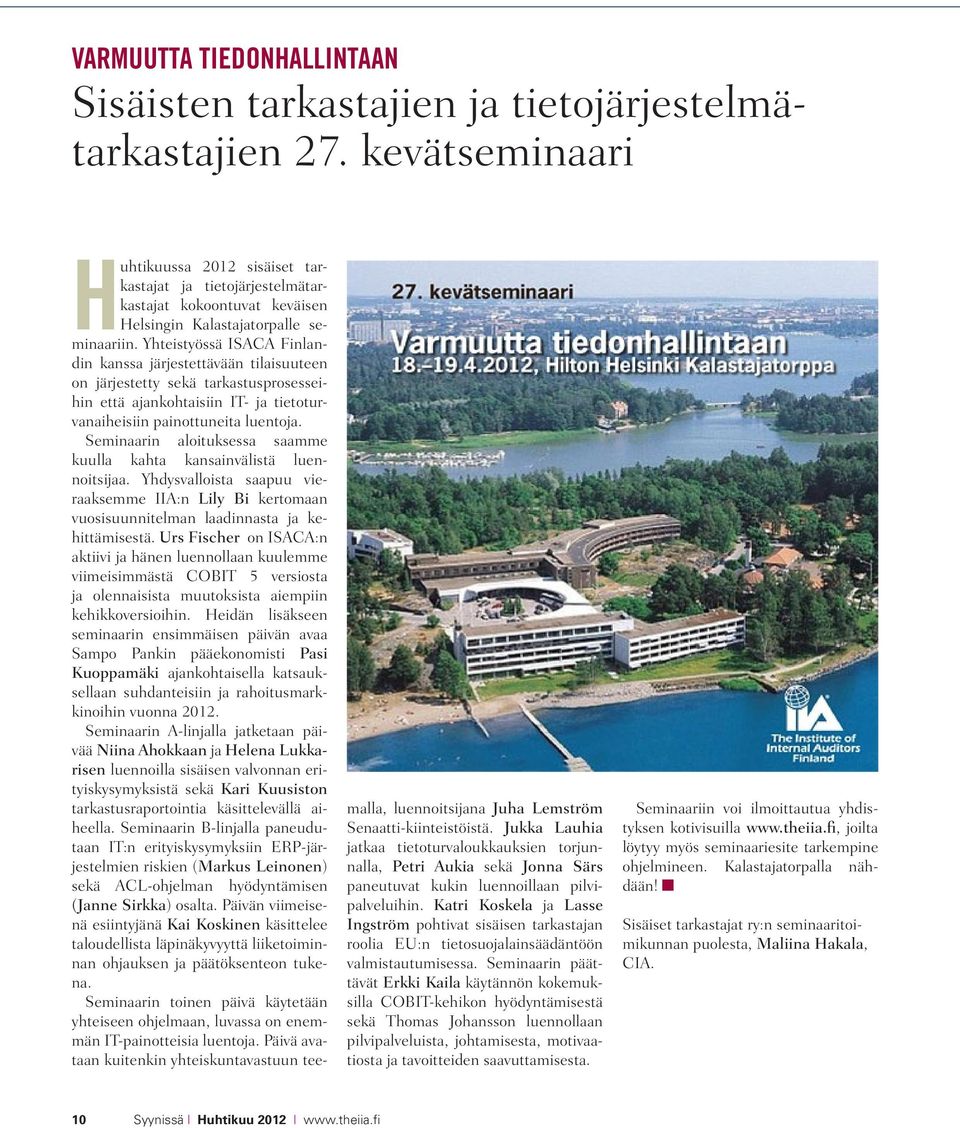 VARMUUTTA TIEDONHALLINTAAN

Sisäisten tarkastajien ja tietojärjestelmätarkastajien 27. kevätseminaari

Huhtikuussa 2012 sisäiset tarkastajat ja tietojärjestelmätarkastajat kokoontuvat keväisen Helsingin Kalastajatorpalle seminaariin. Yhteistyössä ISACA Finlandin kanssa järjestettävään tilaisuuteen on järjestetty sekä tarkastusprosesseihin että ajankohtaisiin IT- ja tietoturvanaiheisiin painottuneita luentoja.

Seminaarin aloituksessa saamme kuulla kahta kansainvälistä luennoitsijaa. Yhdysvalloista saapuu vieraaksemme IIA:n Lily Bi kertomaan vuosisuunnitelman laadinnasta ja kehittämisestä. Urs Fischer on ISACA:n aktiivi ja hänen luennollaan kuulemme viimeisimmästä COBIT 5 versiosta ja olennaisista muutoksista aiempiin kehikkoversioihin. Heidän lisäkseen seminaarin ensimmäisen päivän avaa Sampo Pankin pääekonomisti Pasi Kuoppamäki ajankohtaisella katsauksellaan suhdanteisiin ja rahoitusmarkkinoihin vuonna 2012.

Seminaarin A-linjalla jatketaan päivää Niina Ahokkaan ja Helena Lukkarisen luennoilla sisäisen valvonnan erityiskysymyksistä sekä Kari Kuusiston tarkastusraportointia käsittelevällä aiheella. Seminaarin B-linjalla paneudutaan IT:n erityiskysymyksiin ERP-järjestelmien riskien (Markus Leinonen) sekä ACL-ohjelman hyödyntämisen (Janne Sirkka) osalta. Päivän viimeisenä esiintyjänä Kai Koskinen käsittelee taloudellista läpinäkyvyyttä liiketoiminnan ohjauksen ja päätöksenteon tukena.

Seminaarin toinen päivä käytetään yhteiseen ohjelmaan, luvassa on enemmän IT-painotteisia luentoja. Päivä avataan kuitenkin yhteiskuntavastuun teemalla, luennoitsijana Juha Lemström Senaatti-kiinteistöistä. Jukka Lauhia jatkaa tietoturvaloukkauksien torjunnalla, Petri Aukia sekä Jonna Särs paneutuvat kukin luennoillaan pilvipalveluihin. Katri Koskela ja Lasse Ingström pohtivat sisäisen tarkastajan roolia EU:n tietosuojalainsäädäntöön valmistautumisessa. Seminaarin päättävät Erkki Kaila käytännön kokemuksilla COBIT-kehikon hyödyntämisestä sekä Thomas Johansson luennollaan pilvipalveluista, johtamisesta, motivaatiosta ja tavoitteiden saavuttamisesta.

Seminaariin voi ilmoittautua yhdistyksen kotivisuilla www.theiia.fi, joilta löytyy myös seminaariesite tarkempine ohjelmineen. Kalastajatorpalla nähdään!

Sisäiset tarkastajat ry:n seminaaritoimikunnan puolesta, Maliina Hakala, CIA.

27. kevätseminaari
Varmuutta tiedonhallintaan
18.–19.4.2012, Hilton Helsinki Kalastajatorppa

IIA
The Institute of Internal Auditors Finland

10 Syynissä | Huhtikuu 2012 | www.theiia.fi